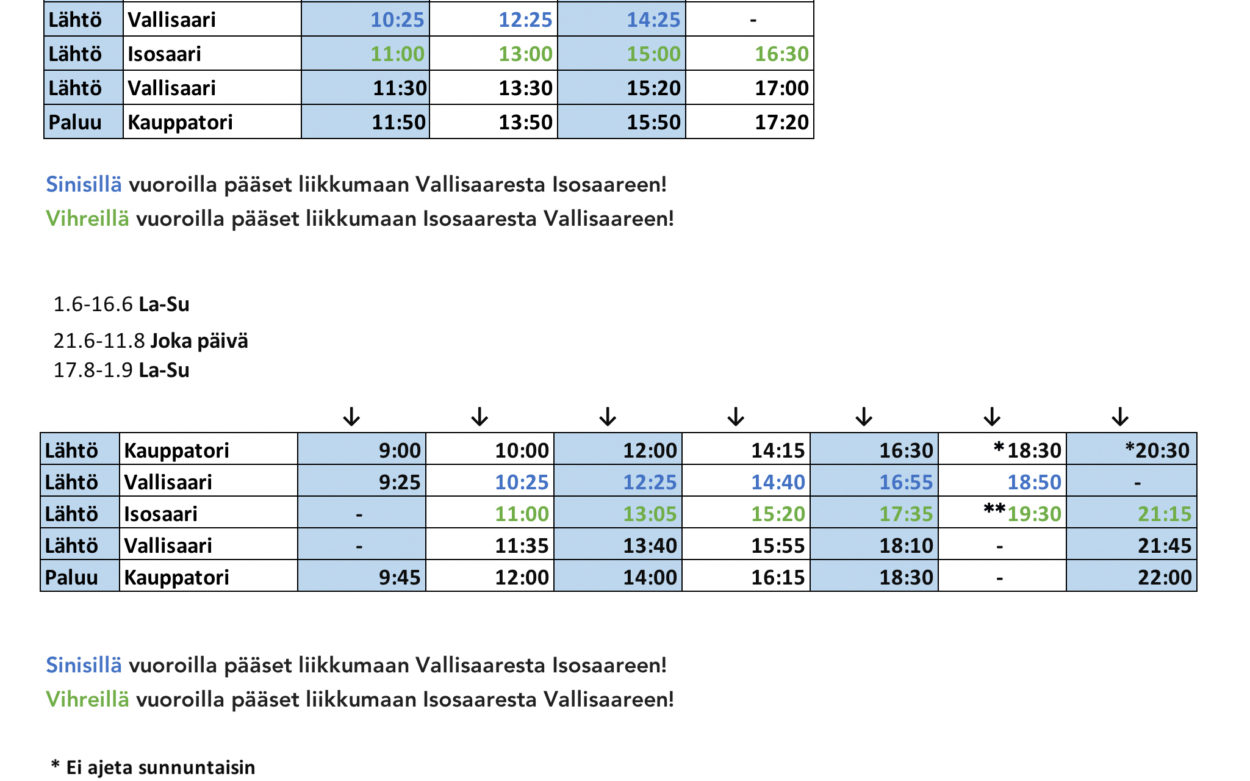 | Lähtö | Vallisaari | 10:25 | 12:25 | 14:25 | - |
|---|---|---|---|---|---|
| Lähtö | Isosaari | 11:00 | 13:00 | 15:00 | 16:30 |
| Lähtö | Vallisaari | 11:30 | 13:30 | 15:20 | 17:00 |
| Paluu | Kauppatori | 11:50 | 13:50 | 15:50 | 17:20 |

Sinisillä vuoroilla pääset liikkumaan Vallisaaresta Isosaareen!
Vihreillä vuoroilla pääset liikkumaan Isosaaresta Vallisaareen!

1.6-16.6 La-Su
21.6-11.8 Joka päivä
17.8-1.9 La-Su

| | | ↓ | ↓ | ↓ | ↓ | ↓ | ↓ | ↓ |
|---|---|---|---|---|---|---|---|---|
| Lähtö | Kauppatori | 9:00 | 10:00 | 12:00 | 14:15 | 16:30 | *18:30 | *20:30 |
| Lähtö | Vallisaari | 9:25 | 10:25 | 12:25 | 14:40 | 16:55 | 18:50 | - |
| Lähtö | Isosaari | - | 11:00 | 13:05 | 15:20 | 17:35 | **19:30 | 21:15 |
| Lähtö | Vallisaari | - | 11:35 | 13:40 | 15:55 | 18:10 | - | 21:45 |
| Paluu | Kauppatori | 9:45 | 12:00 | 14:00 | 16:15 | 18:30 | - | 22:00 |

Sinisillä vuoroilla pääset liikkumaan Vallisaaresta Isosaareen!
Vihreillä vuoroilla pääset liikkumaan Isosaaresta Vallisaareen!

* Ei ajeta sunnuntaisin